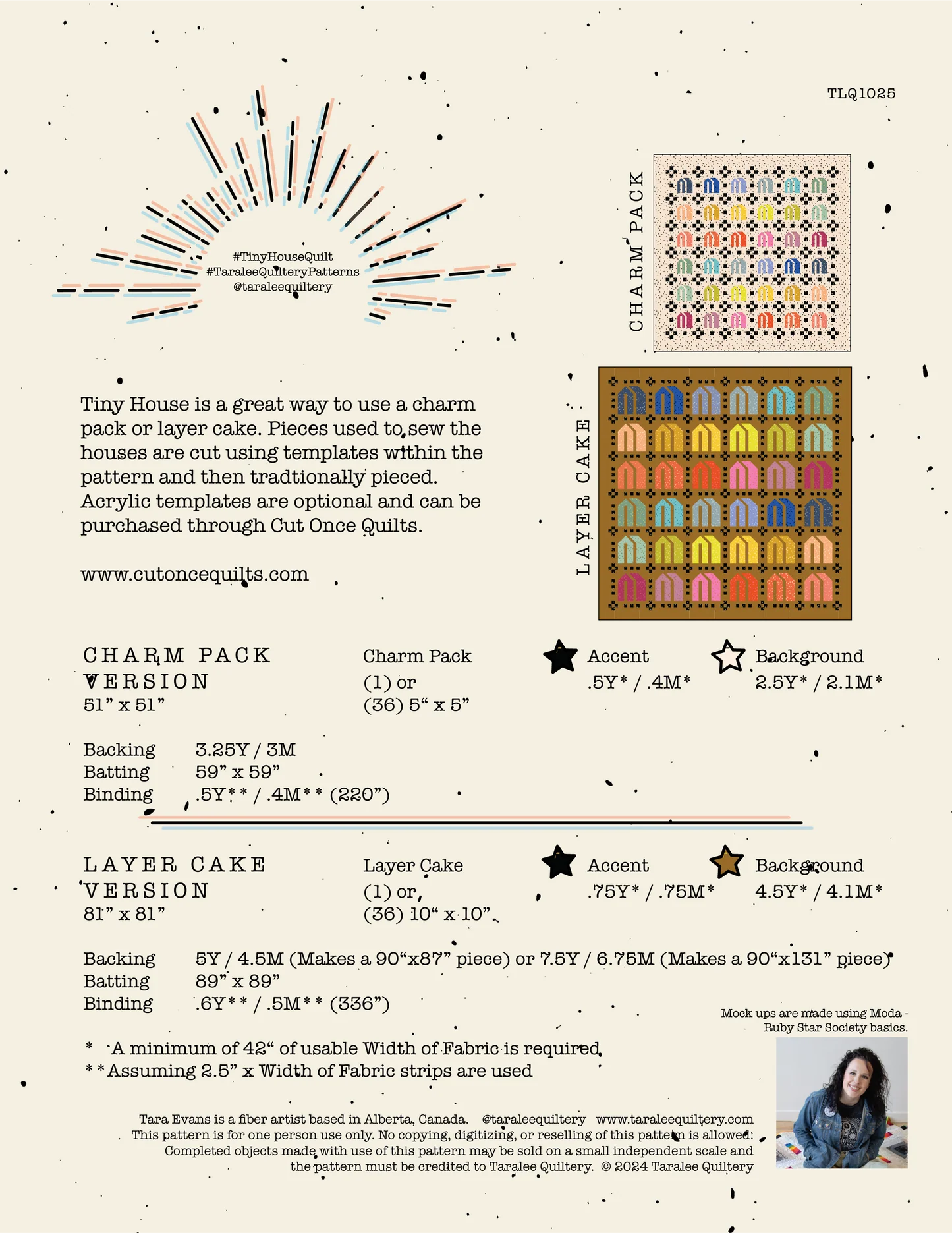 TLQ1025

#TinyHouseQuilt
#TaraleeQuilteryPatterns
@taraleequiltery

CHARM PACK

LAYER CAKE

Tiny House is a great way to use a charm pack or layer cake. Pieces used to sew the houses are cut using templates within the pattern and then tradtionally pieced. Acrylic templates are optional and can be purchased through Cut Once Quilts.

www.cutoncequilts.com

CHARM PACK
VERSION
51" x 51"

Charm Pack
(1) or
(36) 5" x 5"

Accent
.5Y* / .4M*

Background
2.5Y* / 2.1M*

Backing 3.25Y / 3M
Batting 59" x 59"
Binding .5Y** / .4M** (220")

LAYER CAKE
VERSION
81" x 81"

Layer Cake
(1) or
(36) 10" x 10"

Accent
.75Y* / .75M*

Background
4.5Y* / 4.1M*

Backing 5Y / 4.5M (Makes a 90"x87" piece) or 7.5Y / 6.75M (Makes a 90"x131" piece)
Batting 89" x 89"
Binding .6Y** / .5M** (336")

Mock ups are made using Moda - Ruby Star Society basics.

* A minimum of 42" of usable Width of Fabric is required
** Assuming 2.5" x Width of Fabric strips are used

Tara Evans is a fiber artist based in Alberta, Canada. @taraleequiltery www.taraleequiltery.com
This pattern is for one person use only. No copying, digitizing, or reselling of this pattern is allowed.
Completed objects made with use of this pattern may be sold on a small independent scale and the pattern must be credited to Taralee Quiltery. © 2024 Taralee Quiltery